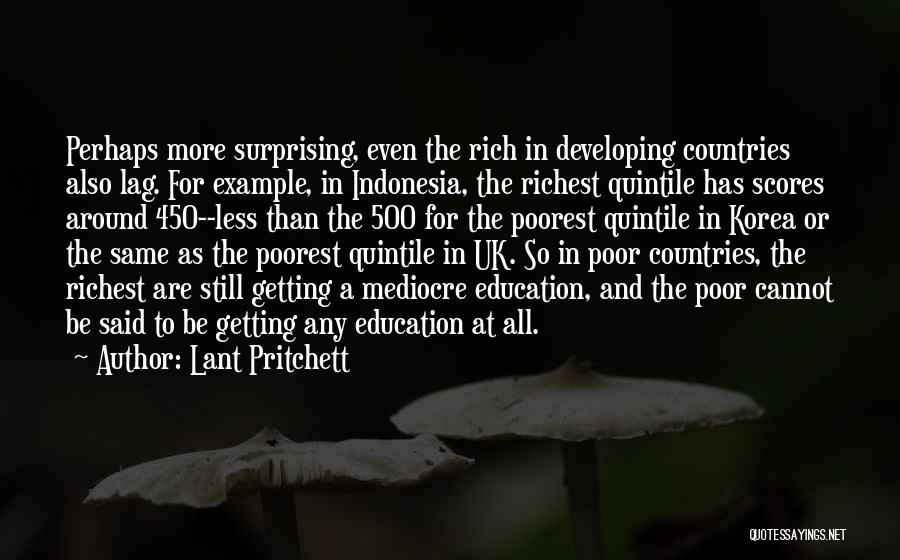 Perhaps more surprising, even the rich in developing countries also lag. For example, in Indonesia, the richest quintile has scores around 450--less than the 500 for the poorest quintile in Korea or the same as the poorest quintile in UK. So in poor countries, the richest are still getting a mediocre education, and the poor cannot be said to be getting any education at all.

~ Author: Lant Pritchett

QUOTESSAYINGS.NET